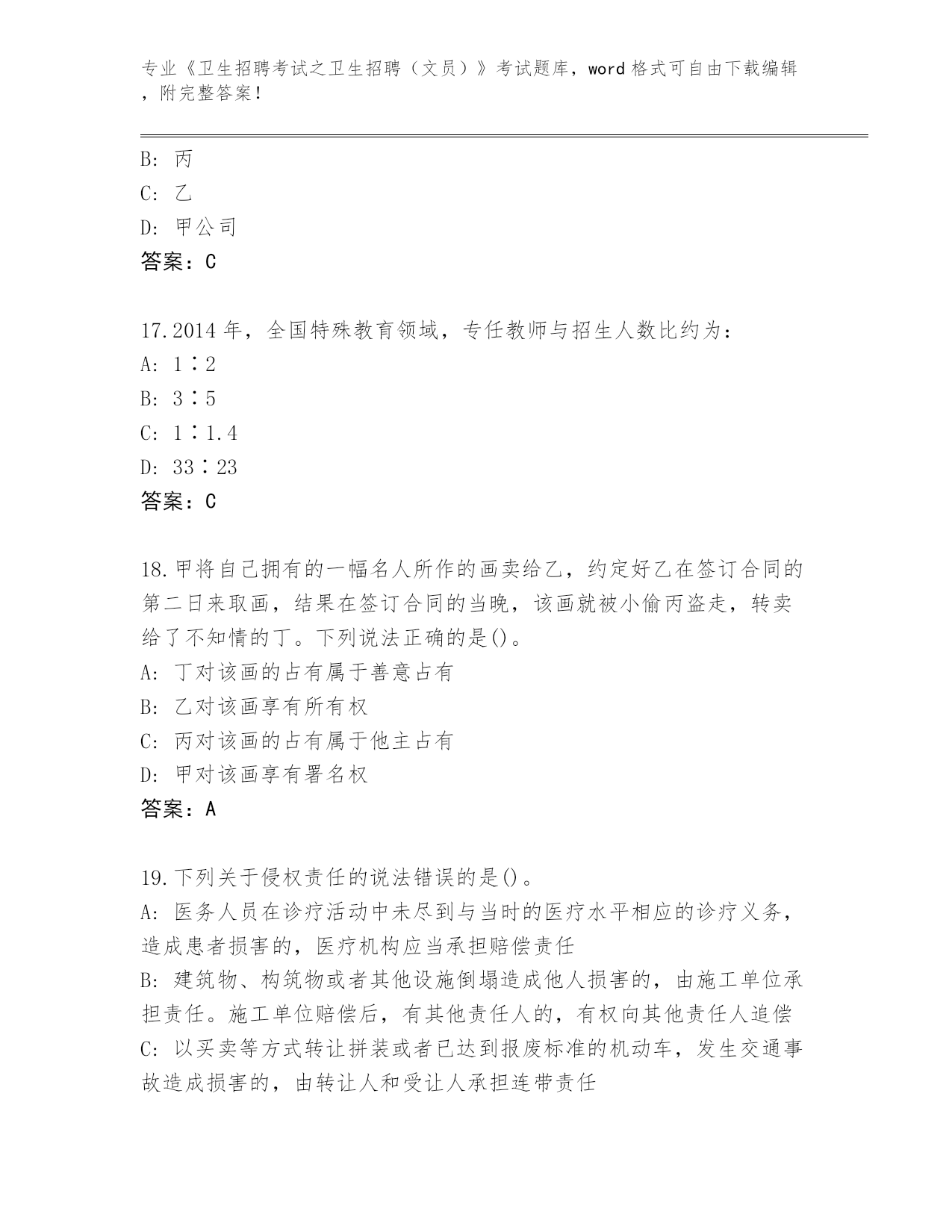 专业《卫生招聘考试之卫生招聘（文员）》考试题库，word 格式可自由下载编辑，附完整答案！

B: 丙
C: 乙
D: 甲公司
答案：C

17.2014 年，全国特殊教育领域，专任教师与招生人数比约为：
A: 1∶2
B: 3∶5
C: 1∶1.4
D: 33∶23
答案：C

18.甲将自己拥有的一幅名人所作的画卖给乙，约定好乙在签订合同的第二日来取画，结果在签订合同的当晚，该画就被小偷丙盗走，转卖给了不知情的丁。下列说法正确的是()。
A: 丁对该画的占有属于善意占有
B: 乙对该画享有所有权
C: 丙对该画的占有属于他主占有
D: 甲对该画享有署名权
答案：A

19.下列关于侵权责任的说法错误的是()。
A: 医务人员在诊疗活动中未尽到与当时的医疗水平相应的诊疗义务，造成患者损害的，医疗机构应当承担赔偿责任
B: 建筑物、构筑物或者其他设施倒塌造成他人损害的，由施工单位承担责任。施工单位赔偿后，有其他责任人的，有权向其他责任人追偿
C: 以买卖等方式转让拼装或者已达到报废标准的机动车，发生交通事故造成损害的，由转让人和受让人承担连带责任